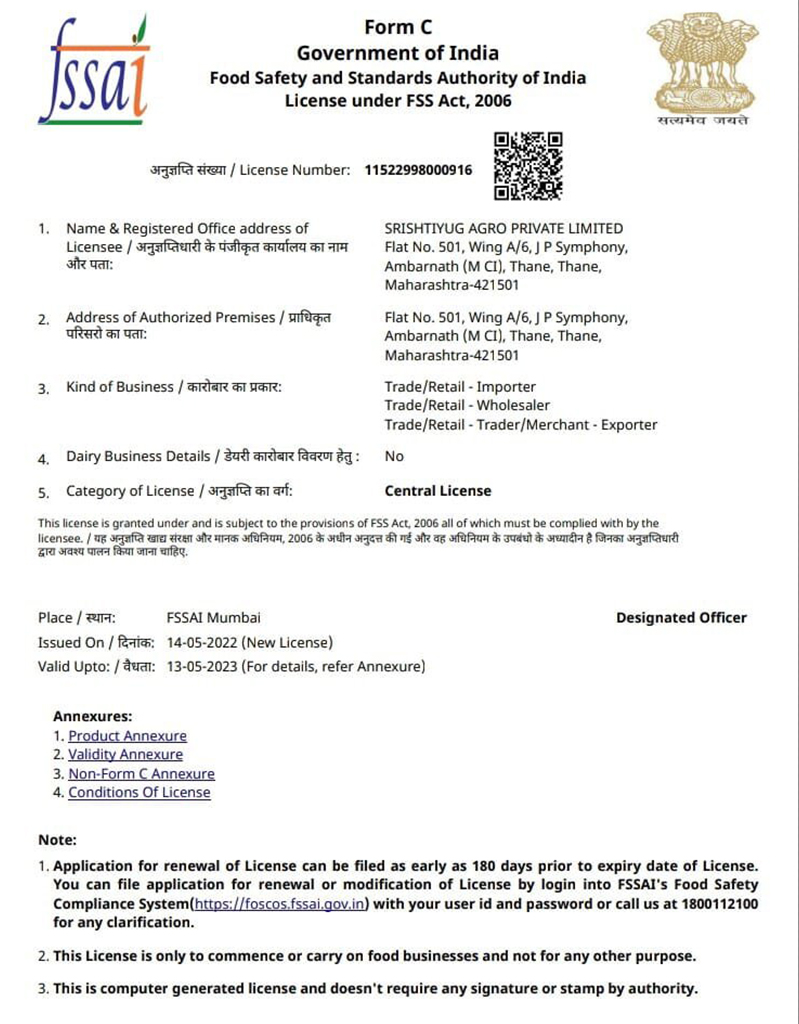 fssai

Form C
Government of India
Food Safety and Standards Authority of India
License under FSS Act, 2006

सत्यमेव जयते

अनुज्ञप्ति संख्या / License Number: 11522998000916

1. Name & Registered Office address of Licensee / अनुज्ञप्तिधारी के पंजीकृत कार्यालय का नाम और पता: SRISHTIYUG AGRO PRIVATE LIMITED Flat No. 501, Wing A/6, J P Symphony, Ambarnath (M CI), Thane, Thane, Maharashtra-421501

2. Address of Authorized Premises / प्राधिकृत परिसरो का पता: Flat No. 501, Wing A/6, J P Symphony, Ambarnath (M CI), Thane, Thane, Maharashtra-421501

3. Kind of Business / कारोबार का प्रकार: Trade/Retail - Importer
Trade/Retail - Wholesaler
Trade/Retail - Trader/Merchant - Exporter

4. Dairy Business Details / डेयरी कारोबार विवरण हेतु : No

5. Category of License / अनुज्ञप्ति का वर्ग: Central License

This license is granted under and is subject to the provisions of FSS Act, 2006 all of which must be complied with by the licensee. / यह अनुज्ञप्ति खाद्य संरक्षा और मानक अधिनियम, 2006 के अधीन अनुदत्त की गई और वह अधिनियम के उपबंधो के अध्यादीन है जिनका अनुज्ञप्तिधारी द्वारा अवश्य पालन किया जाना चाहिए.

Place / स्थान: FSSAI Mumbai
Designated Officer
Issued On / दिनांक: 14-05-2022 (New License)
Valid Upto: / वैधता: 13-05-2023 (For details, refer Annexure)

Annexures:
1. Product Annexure
2. Validity Annexure
3. Non-Form C Annexure
4. Conditions Of License

Note:
1. Application for renewal of License can be filed as early as 180 days prior to expiry date of License. You can file application for renewal or modification of License by login into FSSAI's Food Safety Compliance System(https://foscos.fssai.gov.in) with your user id and password or call us at 1800112100 for any clarification.

2. This License is only to commence or carry on food businesses and not for any other purpose.

3. This is computer generated license and doesn't require any signature or stamp by authority.